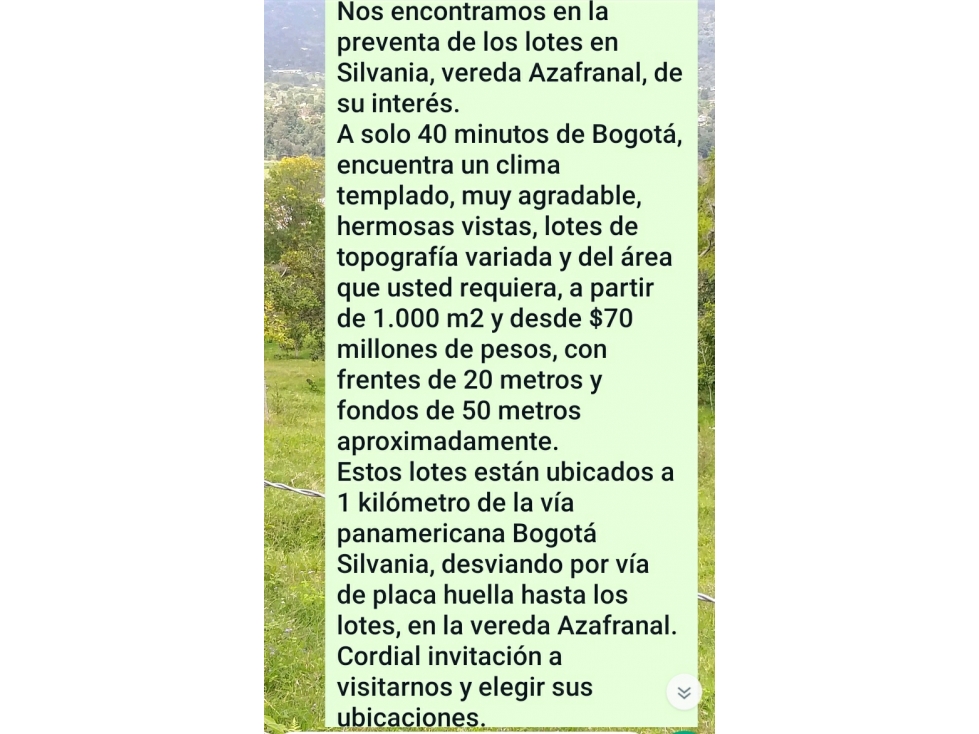 Nos encontramos en la preventa de los lotes en Silvania, vereda Azafranal, de su interés.
A solo 40 minutos de Bogotá, encuentra un clima templado, muy agradable, hermosas vistas, lotes de topografía variada y del área que usted requiera, a partir de 1.000 m2 y desde $70 millones de pesos, con frentes de 20 metros y fondos de 50 metros aproximadamente.
Estos lotes están ubicados a 1 kilómetro de la vía panamericana Bogotá Silvania, desviando por vía de placa huella hasta los lotes, en la vereda Azafranal.
Cordial invitación a visitarnos y elegir sus ubicaciones.